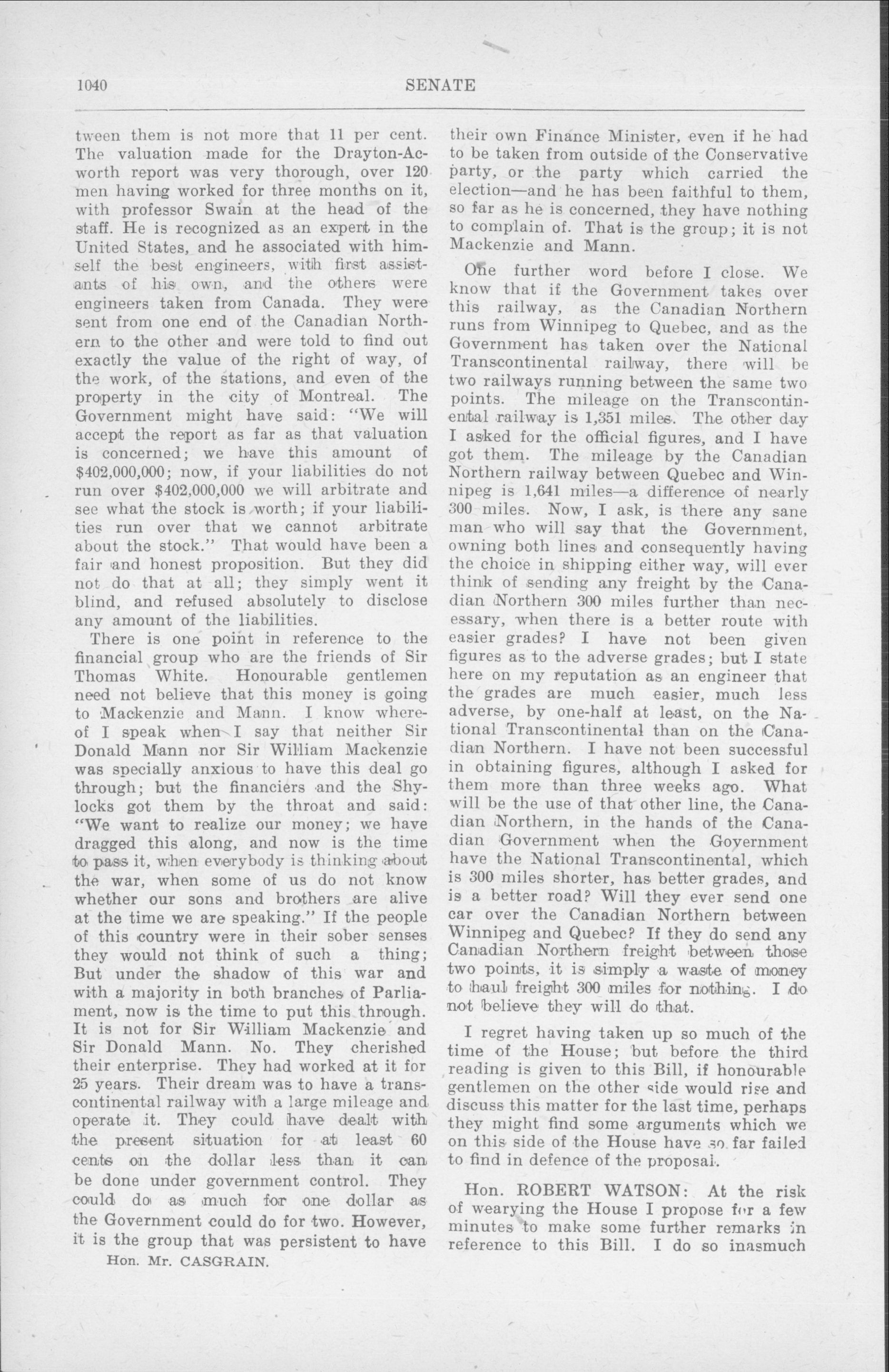 1040 SENATE

tween them is not more that 11 per cent. The valuation made for the Drayton-Acworth report was very thorough, over 120 men having worked for three months on it, with professor Swain at the head of the staff. He is recognized as an expert in the United States, and he associated with himself the best engineers, with first assistants of his own, and the others were engineers taken from Canada. They were sent from one end of the Canadian Northern to the other and were told to find out exactly the value of the right of way, of the work, of the stations, and even of the property in the city of Montreal. The Government might have said: "We will accept the report as far as that valuation is concerned; we have this amount of $402,000,000; now, if your liabilities do not run over $402,000,000 we will arbitrate and see what the stock is worth; if your liabilities run over that we cannot arbitrate about the stock." That would have been a fair and honest proposition. But they did not do that at all; they simply went it blind, and refused absolutely to disclose any amount of the liabilities.

There is one point in reference to the financial group who are the friends of Sir Thomas White. Honourable gentlemen need not believe that this money is going to Mackenzie and Mann. I know whereof I speak when I say that neither Sir Donald Mann nor Sir William Mackenzie was specially anxious to have this deal go through; but the financiers and the Shylocks got them by the throat and said: "We want to realize our money; we have dragged this along, and now is the time to pass it, when everybody is thinking about the war, when some of us do not know whether our sons and brothers are alive at the time we are speaking." If the people of this country were in their sober senses they would not think of such a thing; But under the shadow of this war and with a majority in both branches of Parliament, now is the time to put this through. It is not for Sir William Mackenzie and Sir Donald Mann. No. They cherished their enterprise. They had worked at it for 25 years. Their dream was to have a transcontinental railway with a large mileage and operate it. They could have dealt with the present situation for at least 60 cents on the dollar less than it can be done under government control. They could do as much for one dollar as the Government could do for two. However, it is the group that was persistent to have

Hon. Mr. CASGRAIN.

their own Finance Minister, even if he had to be taken from outside of the Conservative party, or the party which carried the election—and he has been faithful to them, so far as he is concerned, they have nothing to complain of. That is the group; it is not Mackenzie and Mann.

One further word before I close. We know that if the Government takes over this railway, as the Canadian Northern runs from Winnipeg to Quebec, and as the Government has taken over the National Transcontinental railway, there will be two railways running between the same two points. The mileage on the Transcontinental railway is 1,351 miles. The other day I asked for the official figures, and I have got them. The mileage by the Canadian Northern railway between Quebec and Winnipeg is 1,641 miles—a difference of nearly 300 miles. Now, I ask, is there any sane man who will say that the Government, owning both lines and consequently having the choice in shipping either way, will ever think of sending any freight by the Canadian Northern 300 miles further than necessary, when there is a better route with easier grades? I have not been given figures as to the adverse grades; but I state here on my reputation as an engineer that the grades are much easier, much less adverse, by one-half at least, on the National Transcontinental than on the Canadian Northern. I have not been successful in obtaining figures, although I asked for them more than three weeks ago. What will be the use of that other line, the Canadian Northern, in the hands of the Canadian Government when the Government have the National Transcontinental, which is 300 miles shorter, has better grades, and is a better road? Will they ever send one car over the Canadian Northern between Winnipeg and Quebec? If they do send any Canadian Northern freight between those two points, it is simply a waste of money to haul freight 300 miles for nothing. I do not believe they will do that.

I regret having taken up so much of the time of the House; but before the third reading is given to this Bill, if honourable gentlemen on the other side would rise and discuss this matter for the last time, perhaps they might find some arguments which we on this side of the House have so far failed to find in defence of the proposal.

Hon. ROBERT WATSON: At the risk of wearying the House I propose for a few minutes to make some further remarks in reference to this Bill. I do so inasmuch